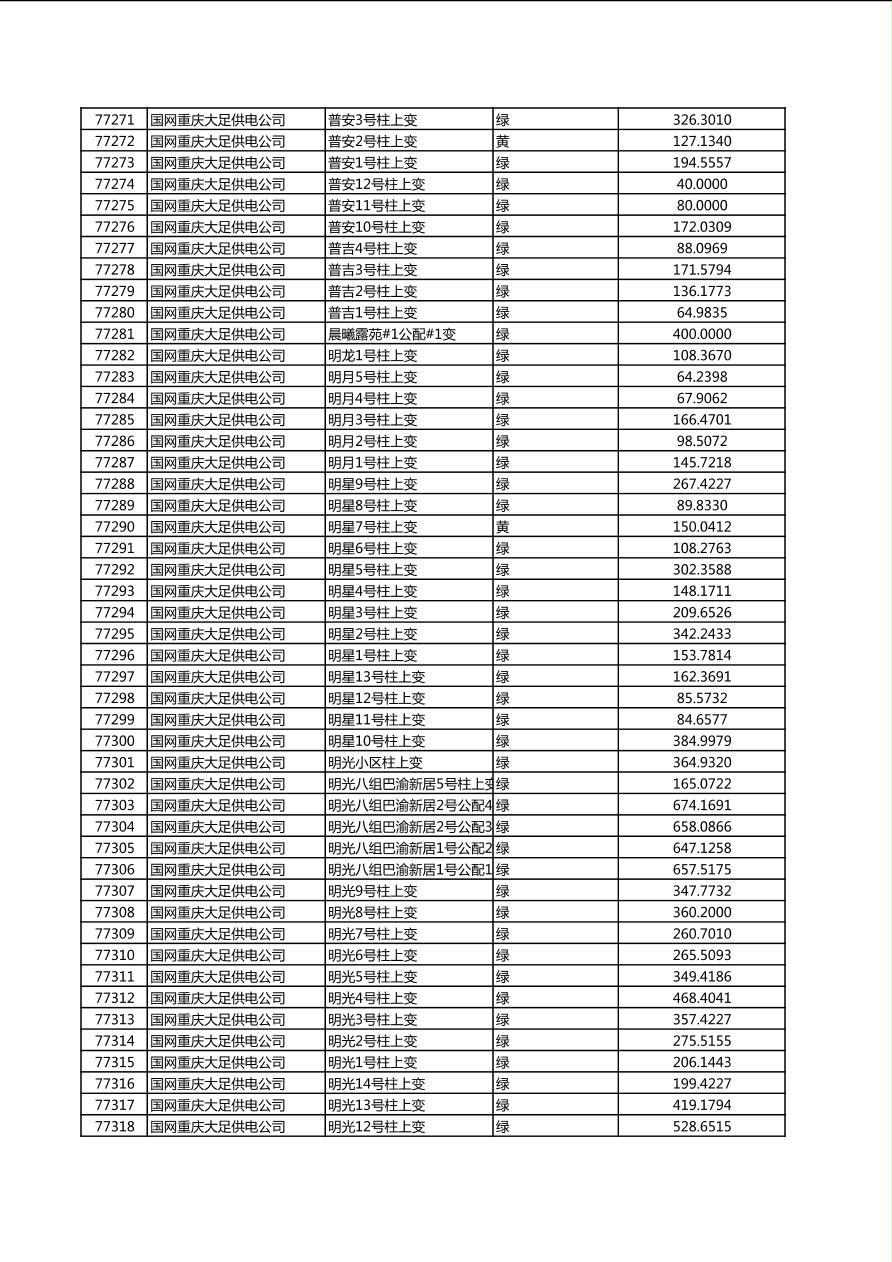 | 77271 | 国网重庆大足供电公司 | 普安3号柱上变 | 绿 | 326.3010 |
|---|---|---|---|---|
| 77272 | 国网重庆大足供电公司 | 普安2号柱上变 | 黄 | 127.1340 |
| 77273 | 国网重庆大足供电公司 | 普安1号柱上变 | 绿 | 194.5557 |
| 77274 | 国网重庆大足供电公司 | 普安12号柱上变 | 绿 | 40.0000 |
| 77275 | 国网重庆大足供电公司 | 普安11号柱上变 | 绿 | 80.0000 |
| 77276 | 国网重庆大足供电公司 | 普安10号柱上变 | 绿 | 172.0309 |
| 77277 | 国网重庆大足供电公司 | 普吉4号柱上变 | 绿 | 88.0969 |
| 77278 | 国网重庆大足供电公司 | 普吉3号柱上变 | 绿 | 171.5794 |
| 77279 | 国网重庆大足供电公司 | 普吉2号柱上变 | 绿 | 136.1773 |
| 77280 | 国网重庆大足供电公司 | 普吉1号柱上变 | 绿 | 64.9835 |
| 77281 | 国网重庆大足供电公司 | 晨曦露苑#1公配#1变 | 绿 | 400.0000 |
| 77282 | 国网重庆大足供电公司 | 明龙1号柱上变 | 绿 | 108.3670 |
| 77283 | 国网重庆大足供电公司 | 明月5号柱上变 | 绿 | 64.2398 |
| 77284 | 国网重庆大足供电公司 | 明月4号柱上变 | 绿 | 67.9062 |
| 77285 | 国网重庆大足供电公司 | 明月3号柱上变 | 绿 | 166.4701 |
| 77286 | 国网重庆大足供电公司 | 明月2号柱上变 | 绿 | 98.5072 |
| 77287 | 国网重庆大足供电公司 | 明月1号柱上变 | 绿 | 145.7218 |
| 77288 | 国网重庆大足供电公司 | 明星9号柱上变 | 绿 | 267.4227 |
| 77289 | 国网重庆大足供电公司 | 明星8号柱上变 | 绿 | 89.8330 |
| 77290 | 国网重庆大足供电公司 | 明星7号柱上变 | 黄 | 150.0412 |
| 77291 | 国网重庆大足供电公司 | 明星6号柱上变 | 绿 | 108.2763 |
| 77292 | 国网重庆大足供电公司 | 明星5号柱上变 | 绿 | 302.3588 |
| 77293 | 国网重庆大足供电公司 | 明星4号柱上变 | 绿 | 148.1711 |
| 77294 | 国网重庆大足供电公司 | 明星3号柱上变 | 绿 | 209.6526 |
| 77295 | 国网重庆大足供电公司 | 明星2号柱上变 | 绿 | 342.2433 |
| 77296 | 国网重庆大足供电公司 | 明星1号柱上变 | 绿 | 153.7814 |
| 77297 | 国网重庆大足供电公司 | 明星13号柱上变 | 绿 | 162.3691 |
| 77298 | 国网重庆大足供电公司 | 明星12号柱上变 | 绿 | 85.5732 |
| 77299 | 国网重庆大足供电公司 | 明星11号柱上变 | 绿 | 84.6577 |
| 77300 | 国网重庆大足供电公司 | 明星10号柱上变 | 绿 | 384.9979 |
| 77301 | 国网重庆大足供电公司 | 明光小区柱上变 | 绿 | 364.9320 |
| 77302 | 国网重庆大足供电公司 | 明光八组巴渝新居5号柱上变 | 绿 | 165.0722 |
| 77303 | 国网重庆大足供电公司 | 明光八组巴渝新居2号公配4 | 绿 | 674.1691 |
| 77304 | 国网重庆大足供电公司 | 明光八组巴渝新居2号公配3 | 绿 | 658.0866 |
| 77305 | 国网重庆大足供电公司 | 明光八组巴渝新居1号公配2 | 绿 | 647.1258 |
| 77306 | 国网重庆大足供电公司 | 明光八组巴渝新居1号公配1 | 绿 | 657.5175 |
| 77307 | 国网重庆大足供电公司 | 明光9号柱上变 | 绿 | 347.7732 |
| 77308 | 国网重庆大足供电公司 | 明光8号柱上变 | 绿 | 360.2000 |
| 77309 | 国网重庆大足供电公司 | 明光7号柱上变 | 绿 | 260.7010 |
| 77310 | 国网重庆大足供电公司 | 明光6号柱上变 | 绿 | 265.5093 |
| 77311 | 国网重庆大足供电公司 | 明光5号柱上变 | 绿 | 349.4186 |
| 77312 | 国网重庆大足供电公司 | 明光4号柱上变 | 绿 | 468.4041 |
| 77313 | 国网重庆大足供电公司 | 明光3号柱上变 | 绿 | 357.4227 |
| 77314 | 国网重庆大足供电公司 | 明光2号柱上变 | 绿 | 275.5155 |
| 77315 | 国网重庆大足供电公司 | 明光1号柱上变 | 绿 | 206.1443 |
| 77316 | 国网重庆大足供电公司 | 明光14号柱上变 | 绿 | 199.4227 |
| 77317 | 国网重庆大足供电公司 | 明光13号柱上变 | 绿 | 419.1794 |
| 77318 | 国网重庆大足供电公司 | 明光12号柱上变 | 绿 | 528.6515 |